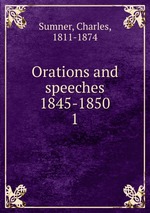 Sumner, Charles, 1811-1874

Orations and speeches 1845-1850
1